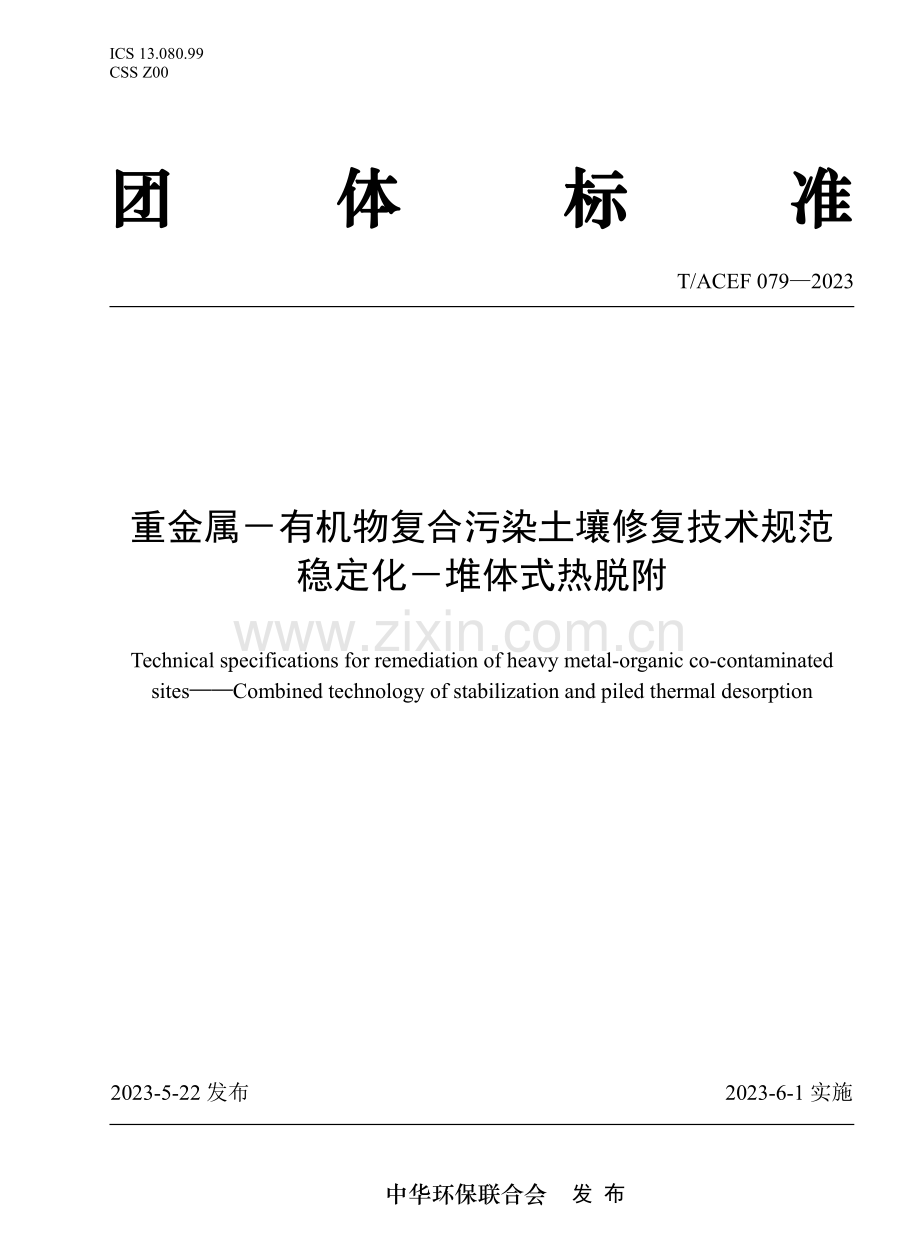 ICS 13.080.99
CSS Z00

团 体 标 准

T/ACEF 079—2023

重金属－有机物复合污染土壤修复技术规范
稳定化－堆体式热脱附

www.zixin.com.cn

Technical specifications for remediation of heavy metal-organic co-contaminated sites——Combined technology of stabilization and piled thermal desorption

2023-5-22 发布

2023-6-1 实施

中华环保联合会 发 布